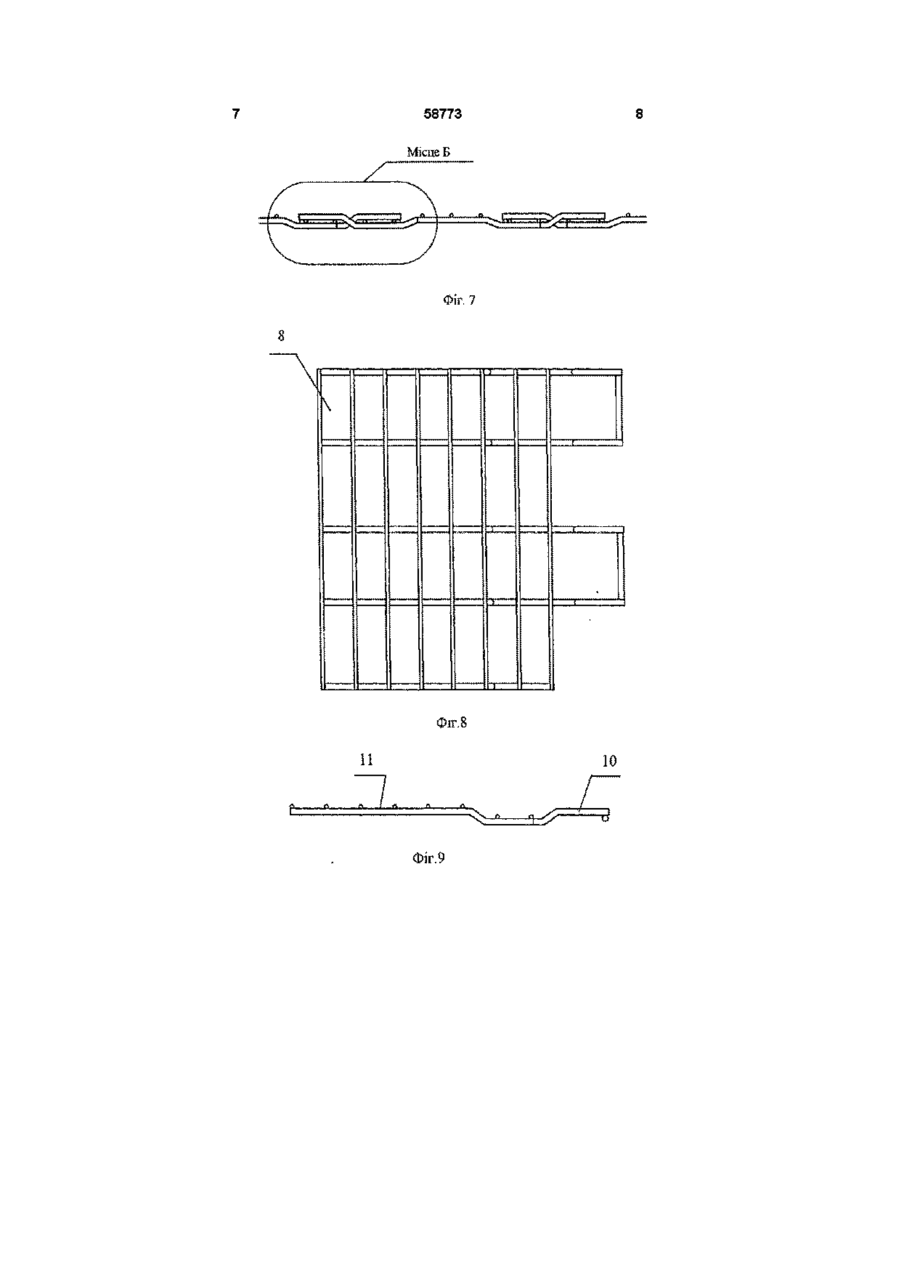 7 58773 8

Місце Б

Фіг. 7

8

Фіг.8

11

10

Фіг.9